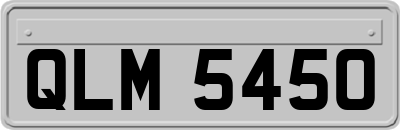 QLM 5450